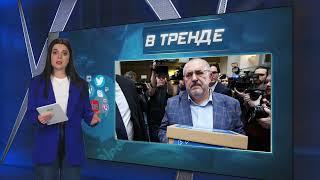 В ТРЕНДЕ